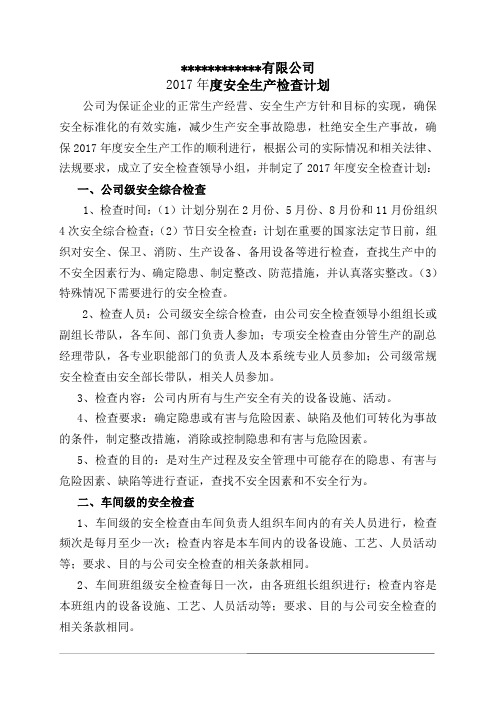 ************有限公司
2017 年度安全生产检查计划

公司为保证企业的正常生产经营、安全生产方针和目标的实现，确保安全标准化的有效实施，减少生产安全事故隐患，杜绝安全生产事故，确保 2017 年度安全生产工作的顺利进行，根据公司的实际情况和相关法律、法规要求，成立了安全检查领导小组，并制定了 2017 年度安全检查计划：

一、公司级安全综合检查

1、检查时间：（1）计划分别在 2 月份、5 月份、8 月份和 11 月份组织 4 次安全综合检查；（2）节日安全检查：计划在重要的国家法定节日前，组织对安全、保卫、消防、生产设备、备用设备等进行检查，查找生产中的不安全因素行为、确定隐患、制定整改、防范措施，并认真落实整改。（3）特殊情况下需要进行的安全检查。

2、检查人员：公司级安全综合检查，由公司安全检查领导小组组长或副组长带队，各车间、部门负责人参加；专项安全检查由分管生产的副总经理带队，各专业职能部门的负责人及本系统专业人员参加；公司级常规安全检查由安全部长带队，相关人员参加。

3、检查内容：公司内所有与生产安全有关的设备设施、活动。

4、检查要求：确定隐患或有害与危险因素、缺陷及他们可转化为事故的条件，制定整改措施，消除或控制隐患和有害与危险因素。

5、检查的目的：是对生产过程及安全管理中可能存在的隐患、有害与危险因素、缺陷等进行查证，查找不安全因素和不安全行为。

二、车间级的安全检查

1、车间级的安全检查由车间负责人组织车间内的有关人员进行，检查频次是每月至少一次；检查内容是本车间内的设备设施、工艺、人员活动等；要求、目的与公司安全检查的相关条款相同。

2、车间班组级安全检查每日一次，由各班组长组织进行；检查内容是本班组内的设备设施、工艺、人员活动等；要求、目的与公司安全检查的相关条款相同。